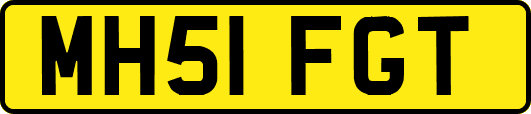 MH51 FGT